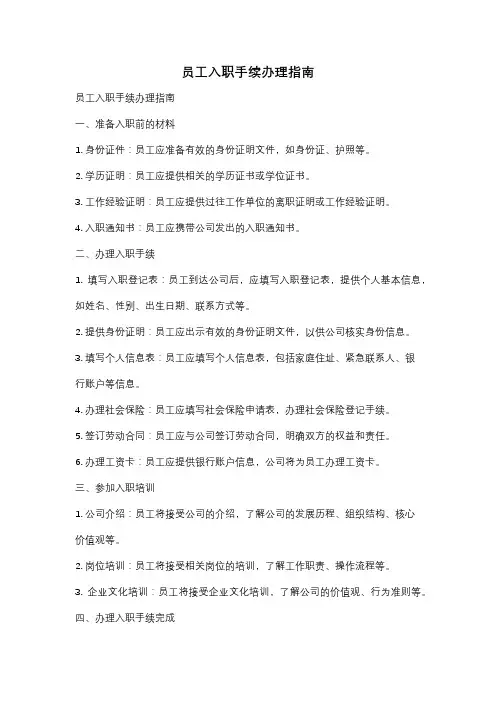 员工入职手续办理指南

员工入职手续办理指南

一、准备入职前的材料

1. 身份证件：员工应准备有效的身份证明文件，如身份证、护照等。

2. 学历证明：员工应提供相关的学历证书或学位证书。

3. 工作经验证明：员工应提供过往工作单位的离职证明或工作经验证明。

4. 入职通知书：员工应携带公司发出的入职通知书。

二、办理入职手续

1. 填写入职登记表：员工到达公司后，应填写入职登记表，提供个人基本信息，如姓名、性别、出生日期、联系方式等。

2. 提供身份证明：员工应出示有效的身份证明文件，以供公司核实身份信息。

3. 填写个人信息表：员工应填写个人信息表，包括家庭住址、紧急联系人、银行账户等信息。

4. 办理社会保险：员工应填写社会保险申请表，办理社会保险登记手续。

5. 签订劳动合同：员工应与公司签订劳动合同，明确双方的权益和责任。

6. 办理工资卡：员工应提供银行账户信息，公司将为员工办理工资卡。

三、参加入职培训

1. 公司介绍：员工将接受公司的介绍，了解公司的发展历程、组织结构、核心价值观等。

2. 岗位培训：员工将接受相关岗位的培训，了解工作职责、操作流程等。

3. 企业文化培训：员工将接受企业文化培训，了解公司的价值观、行为准则等。

四、办理入职手续完成